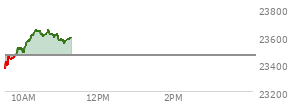 23800
23600
23400
23200
10AM
12PM
2PM